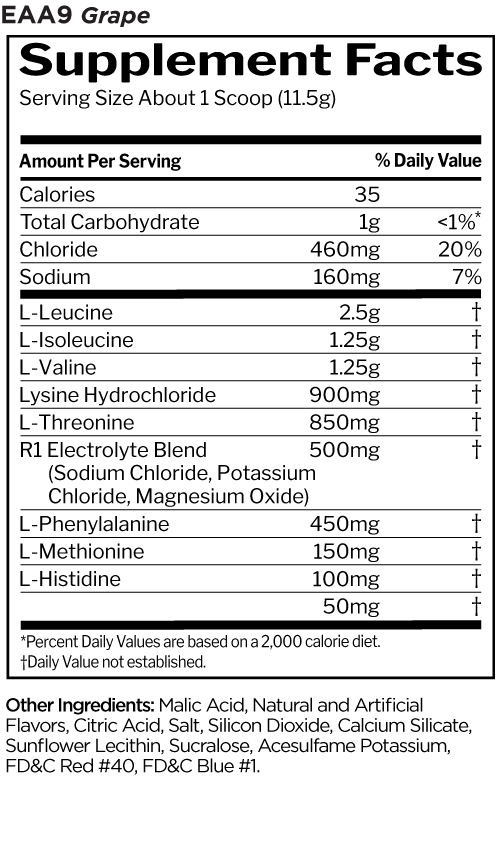 EAA9 Grape

Supplement Facts

Serving Size About 1 Scoop (11.5g)

| Amount Per Serving | | % Daily Value |
|---|---|---|
| Calories | 35 | |
| Total Carbohydrate | 1g | <1%* |
| Chloride | 460mg | 20% |
| Sodium | 160mg | 7% |
| L-Leucine | 2.5g | † |
| L-Isoleucine | 1.25g | † |
| L-Valine | 1.25g | † |
| Lysine Hydrochloride | 900mg | † |
| L-Threonine | 850mg | † |
| R1 Electrolyte Blend (Sodium Chloride, Potassium Chloride, Magnesium Oxide) | 500mg | † |
| L-Phenylalanine | 450mg | † |
| L-Methionine | 150mg | † |
| L-Histidine | 100mg | † |
| | 50mg | † |

*Percent Daily Values are based on a 2,000 calorie diet.
†Daily Value not established.

Other Ingredients: Malic Acid, Natural and Artificial Flavors, Citric Acid, Salt, Silicon Dioxide, Calcium Silicate, Sunflower Lecithin, Sucralose, Acesulfame Potassium, FD&C Red #40, FD&C Blue #1.